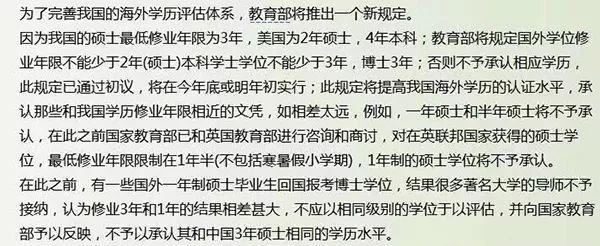 为了完善我国的海外学历评估体系，教育部将推出一个新规定。
因为我国的硕士最低修业年限为3年，美国为2年硕士，4年本科；教育部将规定国外学位修业年限不能少于2年(硕士)本科学士学位不能少于3年，博士3年；否则不予承认相应学历，此规定已通过初议，将在今年底或明年初实行；此规定将提高我国海外学历的认证水平，承认那些和我国学历修业年限相近的文凭，如相差太远，例如，一年硕士和半年硕士将不予承认，在此之前国家教育部已和英国教育部进行咨询和商讨，对在英联邦国家获得的硕士学位，最低修业年限限制在1年半(不包括寒暑假小学期)，1年制的硕士学位将不予承认。
在此之前，有一些国外一年制硕士毕业生回国报考博士学位，结果很多著名大学的导师不予接纳，认为修业3年和1年的结果相差甚大，不应以相同级别的学位于以评估，并向国家教育部予以反映，不予以承认其和中国3年硕士相同的学历水平。